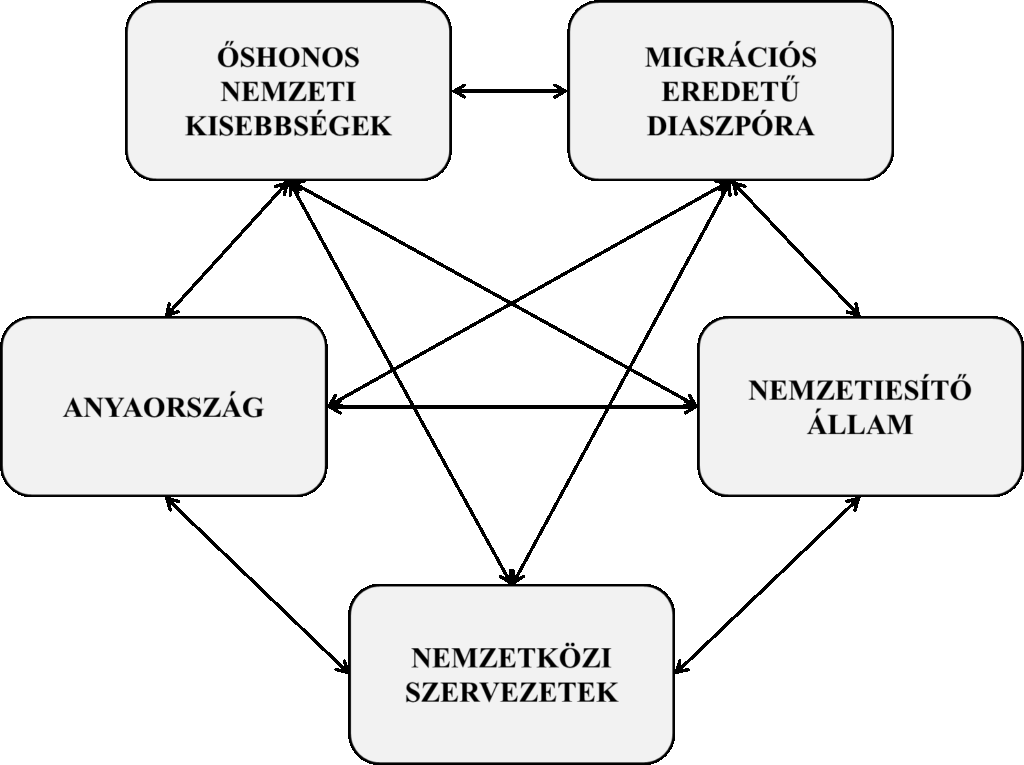 ŐSHONOS NEMZETI KISEBBSÉGEK

MIGRÁCIÓS EREDETŰ DIASZPÓRA

ANYAORSZÁG

NEMZETIESÍTŐ ÁLLAM

NEMZETKÖZI SZERVEZETEK